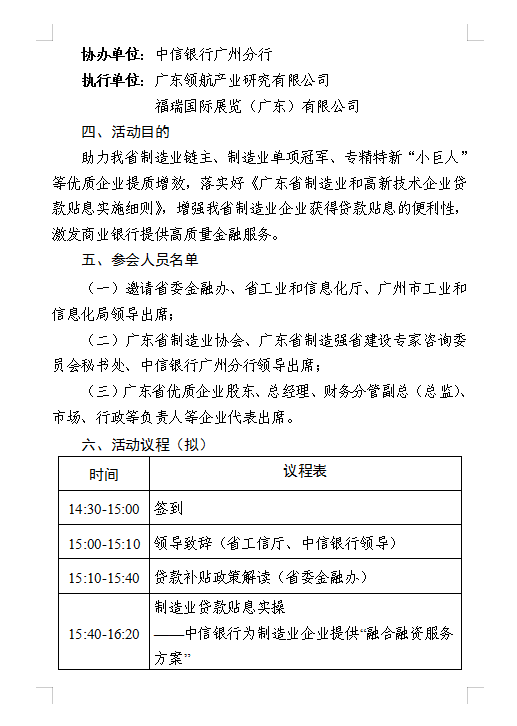 协办单位：中信银行广州分行

执行单位：广东领航产业研究有限公司

福瑞国际展览（广东）有限公司

四、活动目的

助力我省制造业链主、制造业单项冠军、专精特新“小巨人”等优质企业提质增效，落实好《广东省制造业和高新技术企业贷款贴息实施细则》，增强我省制造业企业获得贷款贴息的便利性，激发商业银行提供高质量金融服务。

五、参会人员名单

（一）邀请省委金融办、省工业和信息化厅、广州市工业和信息化局领导出席；

（二）广东省制造业协会、广东省制造强省建设专家咨询委员会秘书处、中信银行广州分行领导出席；

（三）广东省优质企业股东、总经理、财务分管副总（总监）、市场、行政等负责人等企业代表出席。

六、活动议程（拟）

| 时间 | 议程表 |
|---|---|
| 14:30-15:00 | 签到 |
| 15:00-15:10 | 领导致辞（省工信厅、中信银行领导） |
| 15:10-15:40 | 贷款补贴政策解读（省委金融办） |
| 15:40-16:20 | 制造业贷款贴息实操 ——中信银行为制造业企业提供“融合融资服务方案” |